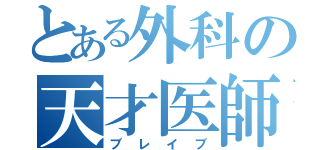 とある外科の
天才医師
ブレイブ